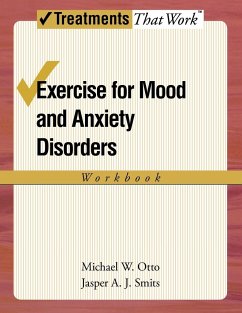 ✓Treatments That Work™

Exercise for Mood and Anxiety Disorders

Workbook

Michael W. Otto
Jasper A. J. Smits